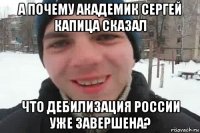 А ПОЧЕМУ АКАДЕМИК СЕРГЕЙ КАПИЦА СКАЗАЛ

ЧТО ДЕБИЛИЗАЦИЯ РОССИИ УЖЕ ЗАВЕРШЕНА?

risovach.ru